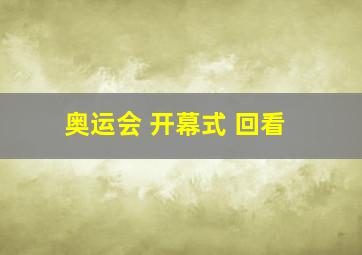 奥运会 开幕式 回看